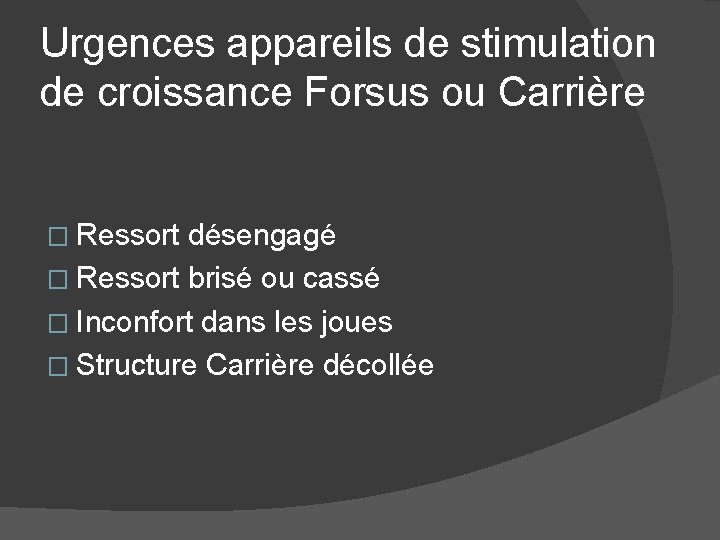 Urgences appareils de stimulation de croissance Forsus ou Carrière

□ Ressort désengagé
□ Ressort brisé ou cassé
□ Inconfort dans les joues
□ Structure Carrière décollée